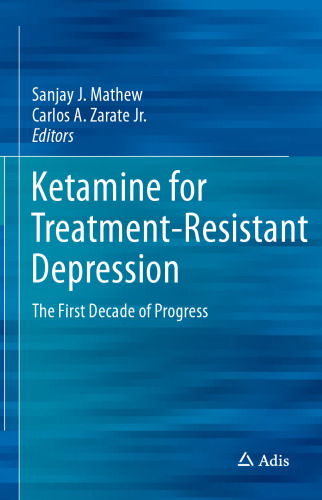 Sanjay J. Mathew
Carlos A. Zarate Jr.
Editors

Ketamine for Treatment-Resistant Depression

The First Decade of Progress

Adis